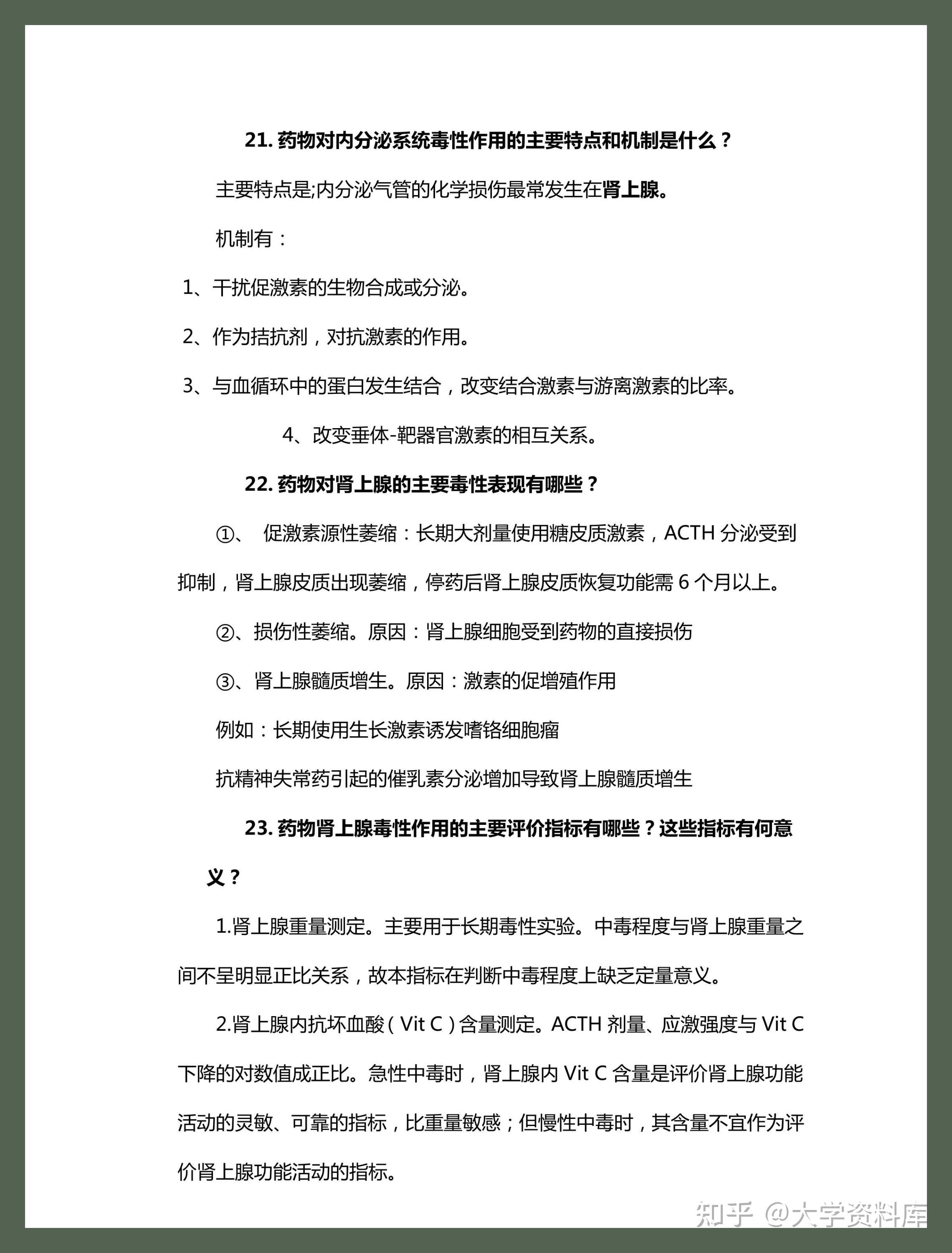 21. 药物对内分泌系统毒性作用的主要特点和机制是什么？

主要特点是;内分泌气管的化学损伤最常发生在肾上腺。

机制有：

1、干扰促激素的生物合成或分泌。

2、作为拮抗剂，对抗激素的作用。

3、与血循环中的蛋白发生结合，改变结合激素与游离激素的比率。

4、改变垂体-靶器官激素的相互关系。

22. 药物对肾上腺的主要毒性表现有哪些？

①、 促激素源性萎缩：长期大剂量使用糖皮质激素，ACTH 分泌受到抑制，肾上腺皮质出现萎缩，停药后肾上腺皮质恢复功能需 6 个月以上。

②、损伤性萎缩。原因：肾上腺细胞受到药物的直接损伤

③、肾上腺髓质增生。原因：激素的促增殖作用

例如：长期使用生长激素诱发嗜铬细胞瘤

抗精神失常药引起的催乳素分泌增加导致肾上腺髓质增生

23. 药物肾上腺毒性作用的主要评价指标有哪些？这些指标有何意义？

1.肾上腺重量测定。主要用于长期毒性实验。中毒程度与肾上腺重量之间不呈明显正比关系，故本指标在判断中毒程度上缺乏定量意义。

2.肾上腺内抗坏血酸（Vit C）含量测定。ACTH 剂量、应激强度与 Vit C 下降的对数值成正比。急性中毒时，肾上腺内 Vit C 含量是评价肾上腺功能活动的灵敏、可靠的指标，比重量敏感；但慢性中毒时，其含量不宜作为评价肾上腺功能活动的指标。

知乎 @大学资料库